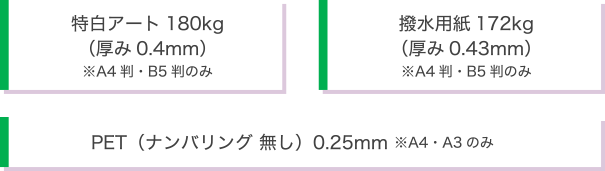 特白アート 180kg
（厚み 0.4mm）
※A4 判・B5 判のみ

撥水用紙 172kg
（厚み 0.43mm）
※A4 判・B5 判のみ

PET（ナンバリング 無し）0.25mm ※A4・A3 のみ